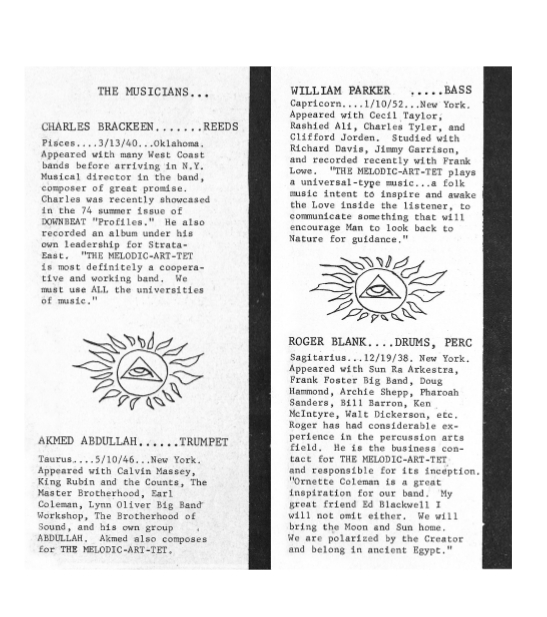 THE MUSICIANS...

CHARLES BRACKEEN.......REEDS

Pisces....3/13/40...Oklahoma. Appeared with many West Coast bands before arriving in N.Y. Musical director in the band, composer of great promise. Charles was recently showcased in the 74 summer issue of DOWNBEAT "Profiles." He also recorded an album under his own leadership for Strata-East. "THE MELODIC-ART-TET is most definitely a cooperative and working band. We must use ALL the universities of music."

AKMED ABDULLAH......TRUMPET

Taurus....5/10/46...New York. Appeared with Calvin Massey, King Rubin and the Counts, The Master Brotherhood, Earl Coleman, Lynn Oliver Big Band Workshop, The Brotherhood of Sound, and his own group ABDULLAH. Akmed also composes for THE MELODIC-ART-TET.

WILLIAM PARKER .....BASS

Capricorn....1/10/52...New York. Appeared with Cecil Taylor, Rashied Ali, Charles Tyler, and Clifford Jorden. Studied with Richard Davis, Jimmy Garrison, and recorded recently with Frank Lowe. "THE MELODIC-ART-TET plays a universal-type music...a folk music intent to inspire and awake the Love inside the listener, to communicate something that will encourage Man to look back to Nature for guidance."

ROGER BLANK....DRUMS, PERC

Sagitarius...12/19/38. New York. Appeared with Sun Ra Arkestra, Frank Foster Big Band, Doug Hammond, Archie Shepp, Pharoah Sanders, Bill Barron, Ken McIntyre, Walt Dickerson, etc. Roger has had considerable experience in the percussion arts field. He is the business contact for THE MELODIC-ART-TET and responsible for its inception. "Ornette Coleman is a great inspiration for our band. My great friend Ed Blackwell I will not omit either. We will bring the Moon and Sun home. We are polarized by the Creator and belong in ancient Egypt."